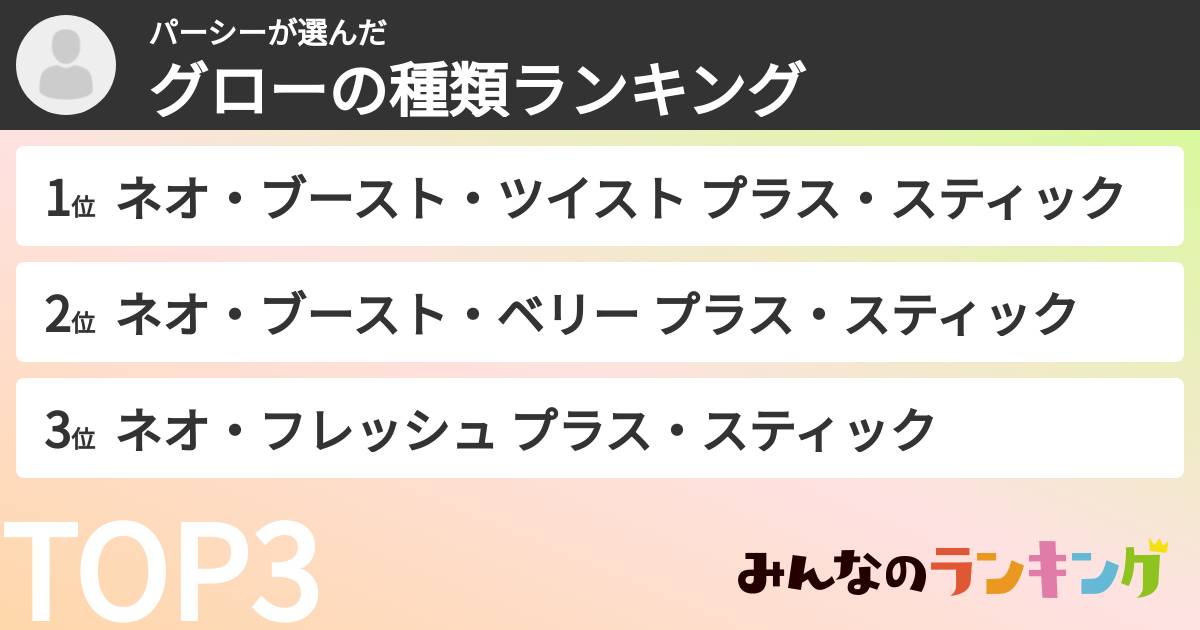 パーシーが選んだ
グローの種類ランキング

1位 ネオ・ブースト・ツイスト プラス・スティック

2位 ネオ・ブースト・ベリー プラス・スティック

3位 ネオ・フレッシュ プラス・スティック

TOP3

みんなのランキング